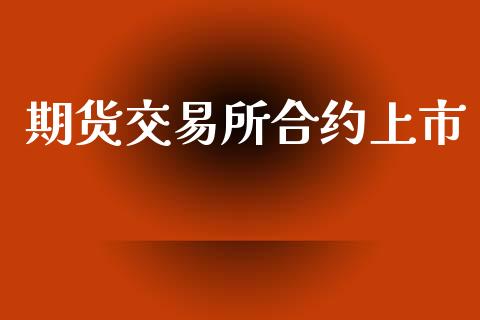 期货交易所合约上市